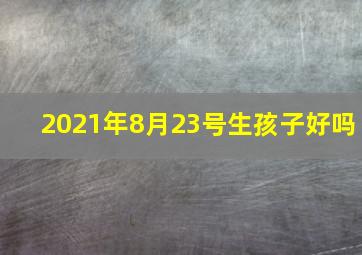 2021年8月23号生孩子好吗